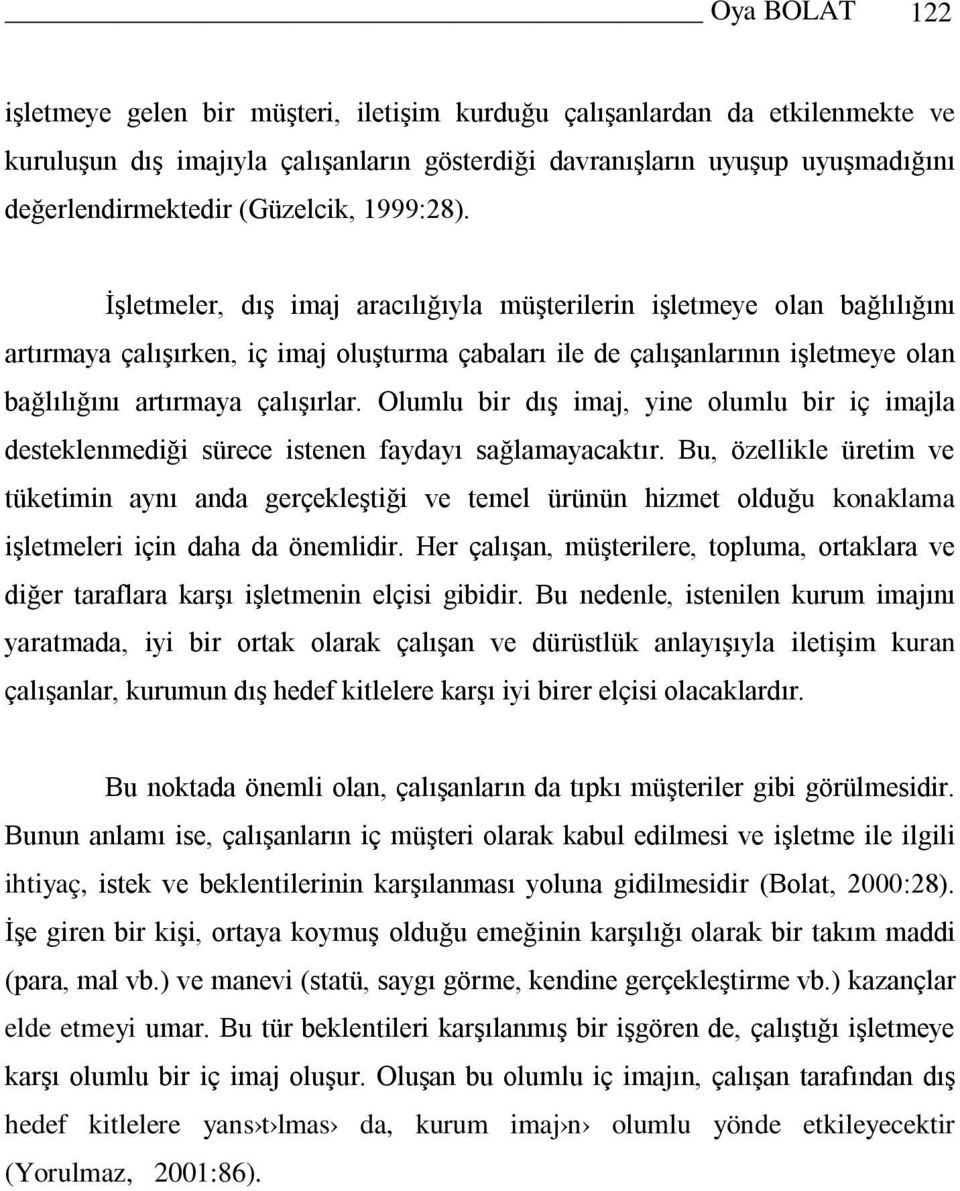 Oya BOLAT 122

işletmeye gelen bir müşteri, iletişim kurduğu çalışanlardan da etkilenmekte ve kuruluşun dış imajıyla çalışanların gösterdiği davranışların uyuşup uyuşmadığını değerlendirmektedir (Güzelcik, 1999:28).

İşletmeler, dış imaj aracılığıyla müşterilerin işletmeye olan bağlılığını artırmaya çalışırken, iç imaj oluşturma çabaları ile de çalışanlarının işletmeye olan bağlılığını artırmaya çalışırlar. Olumlu bir dış imaj, yine olumlu bir iç imajla desteklenmediği sürece istenen faydayı sağlamayacaktır. Bu, özellikle üretim ve tüketimin aynı anda gerçekleştiği ve temel ürünün hizmet olduğu konaklama işletmeleri için daha da önemlidir. Her çalışan, müşterilere, topluma, ortaklara ve diğer taraflara karşı işletmenin elçisi gibidir. Bu nedenle, istenilen kurum imajını yaratmada, iyi bir ortak olarak çalışan ve dürüstlük anlayışıyla iletişim kuran çalışanlar, kurumun dış hedef kitlelere karşı iyi birer elçisi olacaklardır.

Bu noktada önemli olan, çalışanların da tıpkı müşteriler gibi görülmesidir. Bunun anlamı ise, çalışanların iç müşteri olarak kabul edilmesi ve işletme ile ilgili ihtiyaç, istek ve beklentilerinin karşılanması yoluna gidilmesidir (Bolat, 2000:28). İşe giren bir kişi, ortaya koymuş olduğu emeğinin karşılığı olarak bir takım maddi (para, mal vb.) ve manevi (statü, saygı görme, kendine gerçekleştirme vb.) kazançlar elde etmeyi umar. Bu tür beklentileri karşılanmış bir işgören de, çalıştığı işletmeye karşı olumlu bir iç imaj oluşur. Oluşan bu olumlu iç imajın, çalışan tarafından dış hedef kitlelere yans›t›lmas› da, kurum imaj›n› olumlu yönde etkileyecektir (Yorulmaz, 2001:86).